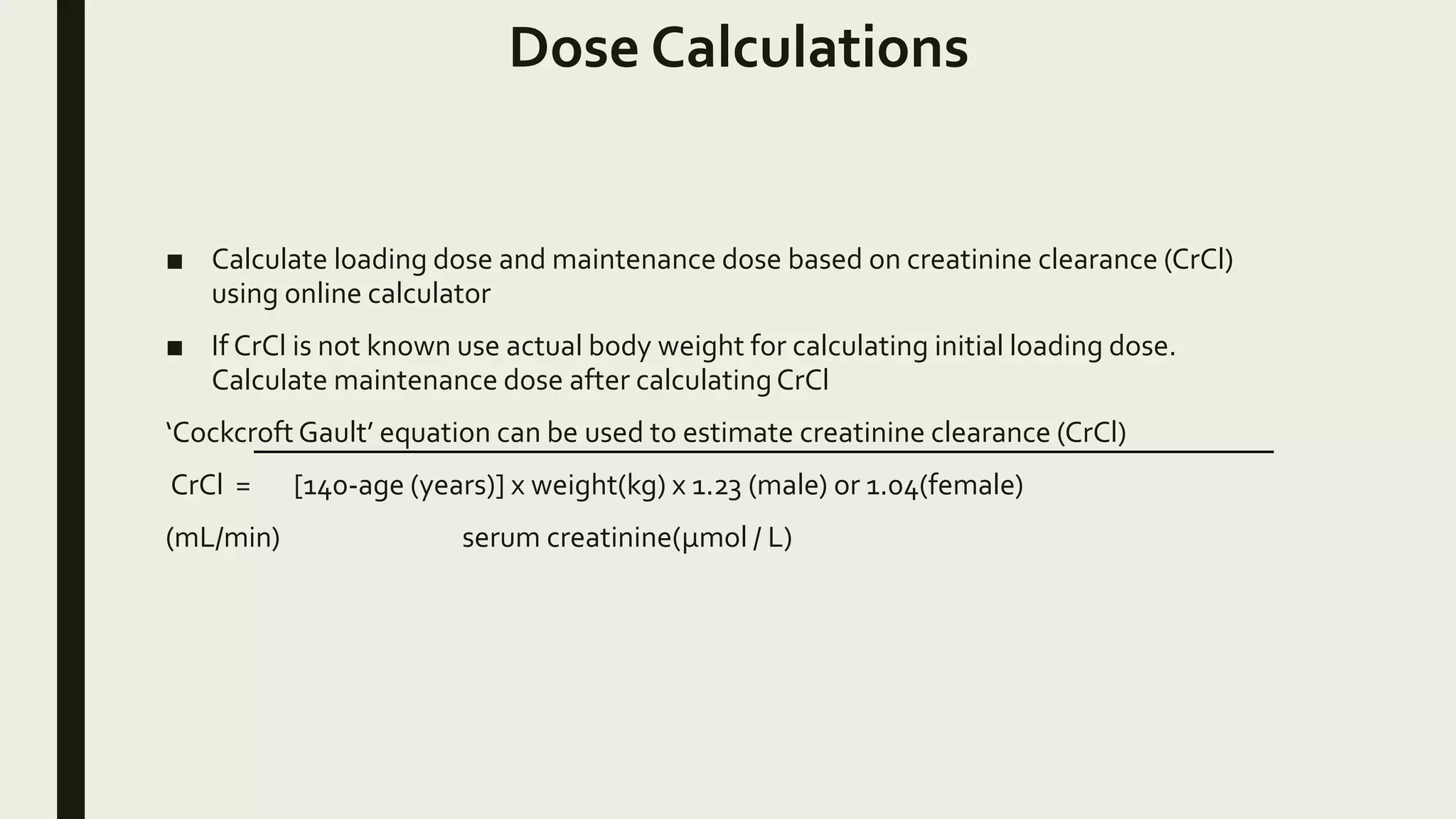 Dose Calculations

■ Calculate loading dose and maintenance dose based on creatinine clearance (CrCl) using online calculator

■ If CrCl is not known use actual body weight for calculating initial loading dose. Calculate maintenance dose after calculating CrCl

‘Cockcroft Gault’ equation can be used to estimate creatinine clearance (CrCl)

CrCl = [140-age (years)] x weight(kg) x 1.23 (male) or 1.04(female)

(mL/min) serum creatinine(μmol / L)